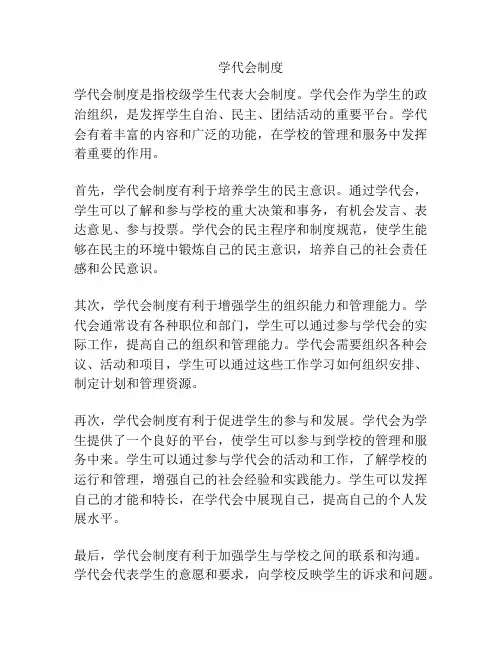 学代会制度

学代会制度是指校级学生代表大会制度。学代会作为学生的政治组织，是发挥学生自治、民主、团结活动的重要平台。学代会有着丰富的内容和广泛的功能，在学校的管理和服务中发挥着重要的作用。

首先，学代会制度有利于培养学生的民主意识。通过学代会，学生可以了解和参与学校的重大决策和事务，有机会发言、表达意见、参与投票。学代会的民主程序和制度规范，使学生能够在民主的环境中锻炼自己的民主意识，培养自己的社会责任感和公民意识。

其次，学代会制度有利于增强学生的组织能力和管理能力。学代会通常设有各种职位和部门，学生可以通过参与学代会的实际工作，提高自己的组织和管理能力。学代会需要组织各种会议、活动和项目，学生可以通过这些工作学习如何组织安排、制定计划和管理资源。

再次，学代会制度有利于促进学生的参与和发展。学代会为学生提供了一个良好的平台，使学生可以参与到学校的管理和服务中来。学生可以通过参与学代会的活动和工作，了解学校的运行和管理，增强自己的社会经验和实践能力。学生可以发挥自己的才能和特长，在学代会中展现自己，提高自己的个人发展水平。

最后，学代会制度有利于加强学生与学校之间的联系和沟通。学代会代表学生的意愿和要求，向学校反映学生的诉求和问题。